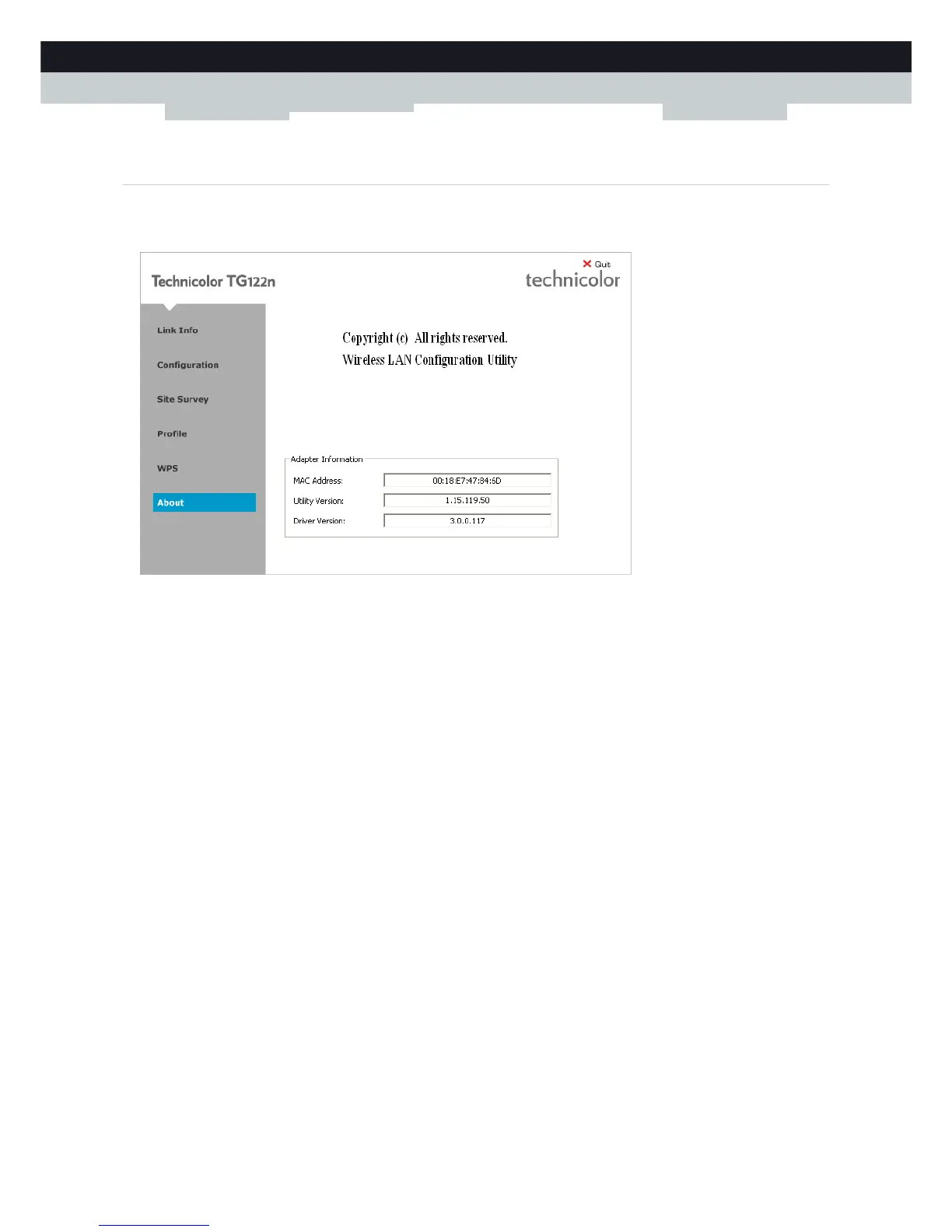 Technicolor TG122n

Quit

technicolor

Link Info

Configuration

Site Survey

Profile

WPS

About

Copyright (c) All rights reserved.

Wireless LAN Configuration Utility

Adapter Information

MAC Address: 00:18:E7:47:84:6D

Utility Version: 1.15.119.50

Driver Version: 3.0.0.117